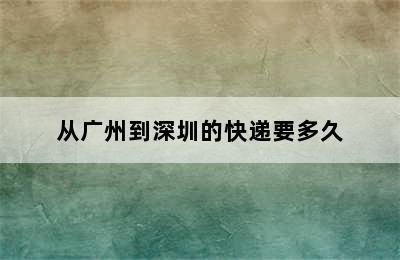 从广州到深圳的快递要多久